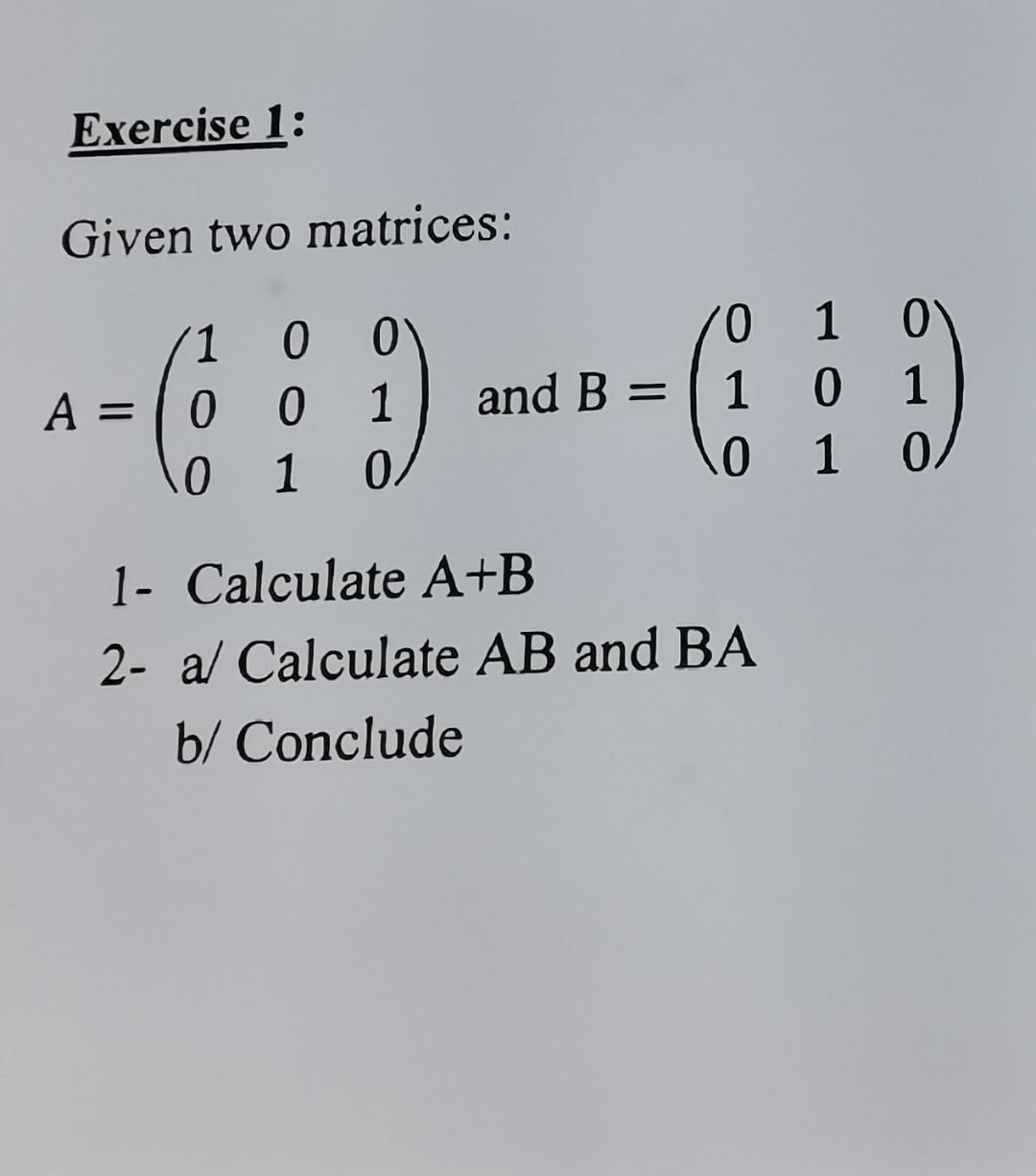 Exercise 1:

Given two matrices:

$A = \begin{pmatrix} 1 & 0 & 0 \\ 0 & 0 & 1 \\ 0 & 1 & 0 \end{pmatrix}$ and $B = \begin{pmatrix} 0 & 1 & 0 \\ 1 & 0 & 1 \\ 0 & 1 & 0 \end{pmatrix}$

1- Calculate A+B

2- a/ Calculate AB and BA

b/ Conclude